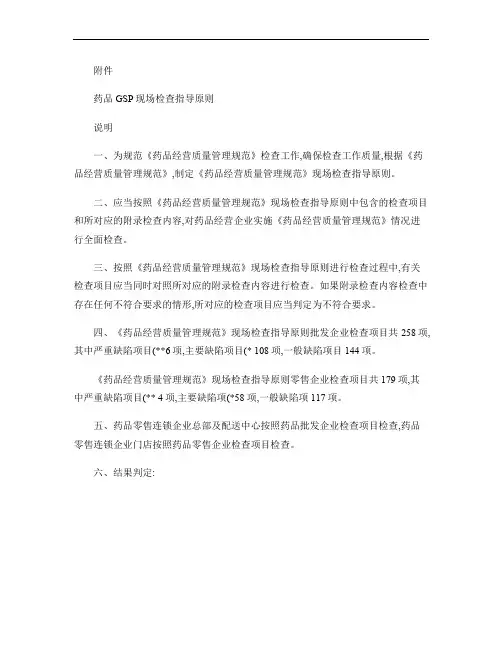 附件

药品 GSP 现场检查指导原则

说明

一、为规范《药品经营质量管理规范》检查工作,确保检查工作质量,根据《药品经营质量管理规范》,制定《药品经营质量管理规范》现场检查指导原则。

二、应当按照《药品经营质量管理规范》现场检查指导原则中包含的检查项目和所对应的附录检查内容,对药品经营企业实施《药品经营质量管理规范》情况进行全面检查。

三、按照《药品经营质量管理规范》现场检查指导原则进行检查过程中,有关检查项目应当同时对照所对应的附录检查内容进行检查。如果附录检查内容检查中存在任何不符合要求的情形,所对应的检查项目应当判定为不符合要求。

四、《药品经营质量管理规范》现场检查指导原则批发企业检查项目共 258 项,其中严重缺陷项目(**6 项,主要缺陷项目(* 108 项,一般缺陷项目 144 项。

《药品经营质量管理规范》现场检查指导原则零售企业检查项目共 179 项,其中严重缺陷项目(** 4 项,主要缺陷项(*58 项,一般缺陷项 117 项。

五、药品零售连锁企业总部及配送中心按照药品批发企业检查项目检查,药品零售连锁企业门店按照药品零售企业检查项目检查。

六、结果判定: